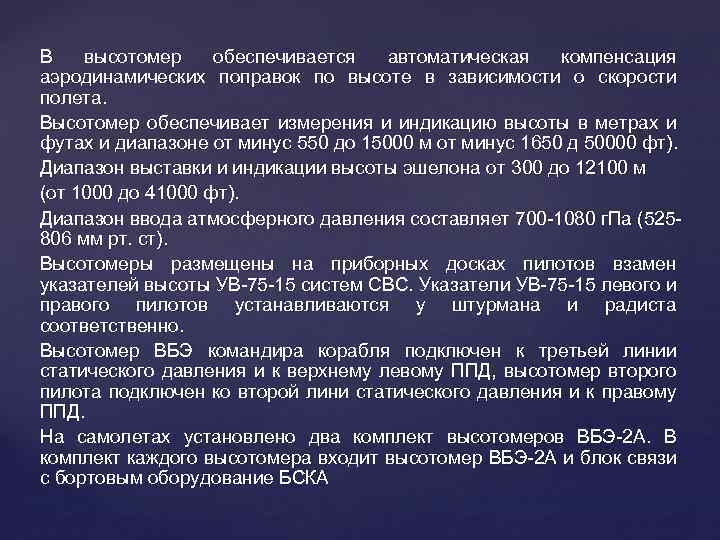 В высотомер обеспечивается автоматическая компенсация аэродинамических поправок по высоте в зависимости о скорости полета.

Высотомер обеспечивает измерения и индикацию высоты в метрах и футах и диапазоне от минус 550 до 15000 м от минус 1650 д 50000 фт).

Диапазон выставки и индикации высоты эшелона от 300 до 12100 м

(от 1000 до 41000 фт).

Диапазон ввода атмосферного давления составляет 700-1080 гПа (525-806 мм рт. ст).

Высотомеры размещены на приборных досках пилотов взамен указателей высоты УВ-75-15 систем СВС. Указатели УВ-75-15 левого и правого пилотов устанавливаются у штурмана и радиста соответственно.

Высотомер ВБЭ командира корабля подключен к третьей линии статического давления и к верхнему левому ППД, высотомер второго пилота подключен ко второй лини статического давления и к правому ППД.

На самолетах установлено два комплект высотомеров ВБЭ-2А. В комплект каждого высотомера входит высотомер ВБЭ-2А и блок связи с бортовым оборудование БСКА